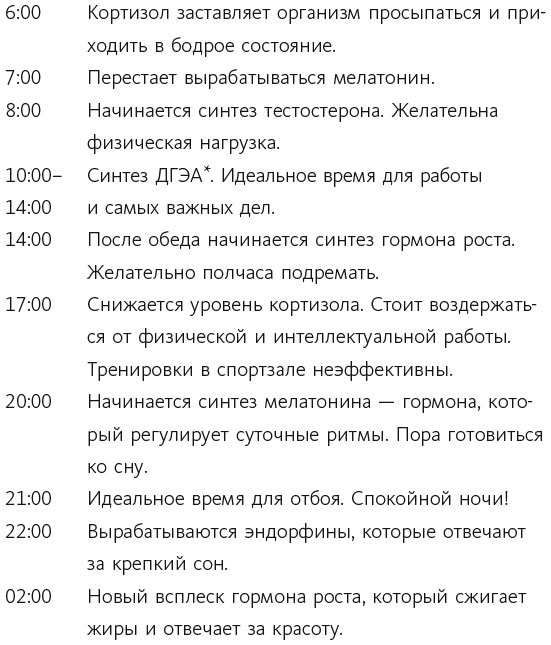 6:00 Кортизол заставляет организм просыпаться и приходить в бодрое состояние.

7:00 Перестает вырабатываться мелатонин.

8:00 Начинается синтез тестостерона. Желательна физическая нагрузка.

10:00–14:00 Синтез ДГЭА*. Идеальное время для работы и самых важных дел.

14:00 После обеда начинается синтез гормона роста. Желательно полчаса подремать.

17:00 Снижается уровень кортизола. Стоит воздержаться от физической и интеллектуальной работы. Тренировки в спортзале неэффективны.

20:00 Начинается синтез мелатонина — гормона, который регулирует суточные ритмы. Пора готовиться ко сну.

21:00 Идеальное время для отбоя. Спокойной ночи!

22:00 Вырабатываются эндорфины, которые отвечают за крепкий сон.

02:00 Новый всплеск гормона роста, который сжигает жиры и отвечает за красоту.